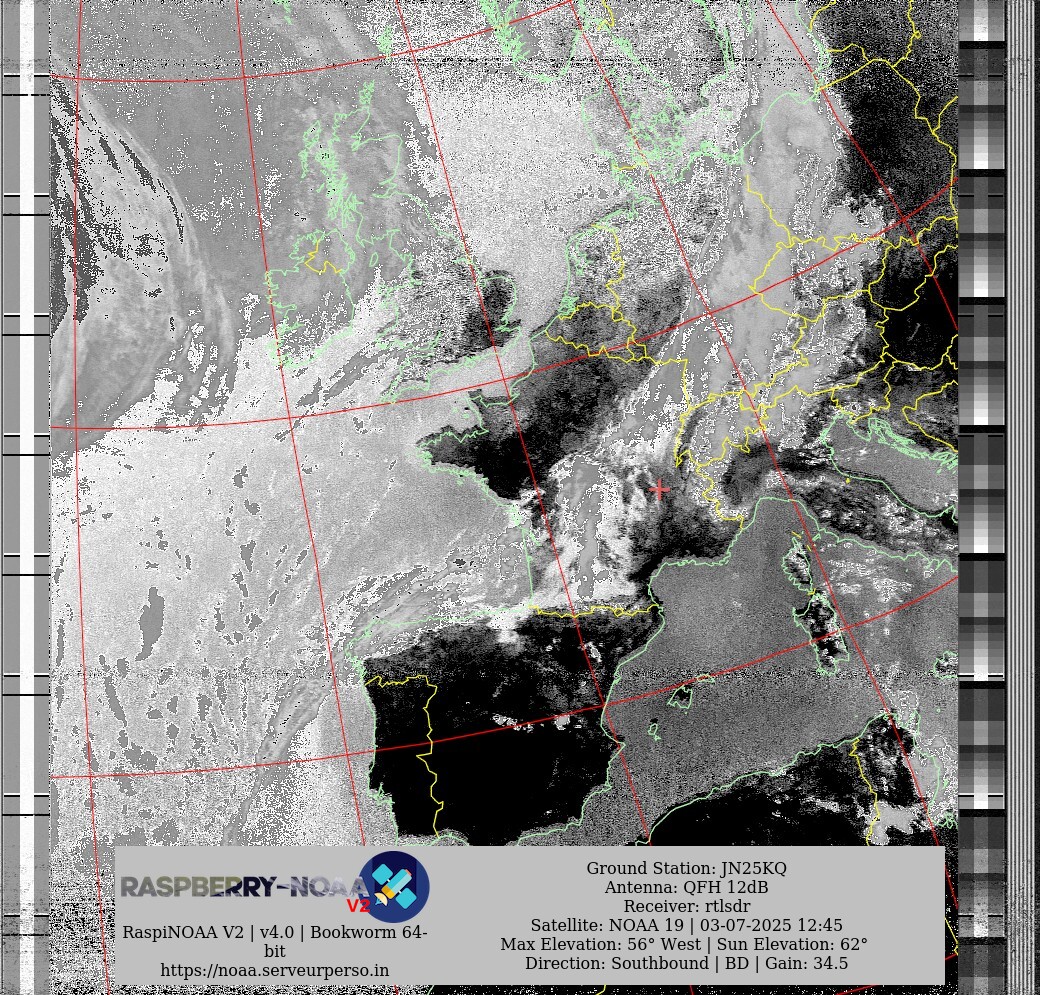 RASPBERRY-NOAA V2

RaspiNOAA V2 | v4.0 | Bookworm 64-bit
https://noaa.serveurperso.in

Ground Station: JN25KQ
Antenna: QFH 12dB
Receiver: rtlsdr
Satellite: NOAA 19 | 03-07-2025 12:45
Max Elevation: 56° West | Sun Elevation: 62°
Direction: Southbound | BD | Gain: 34.5